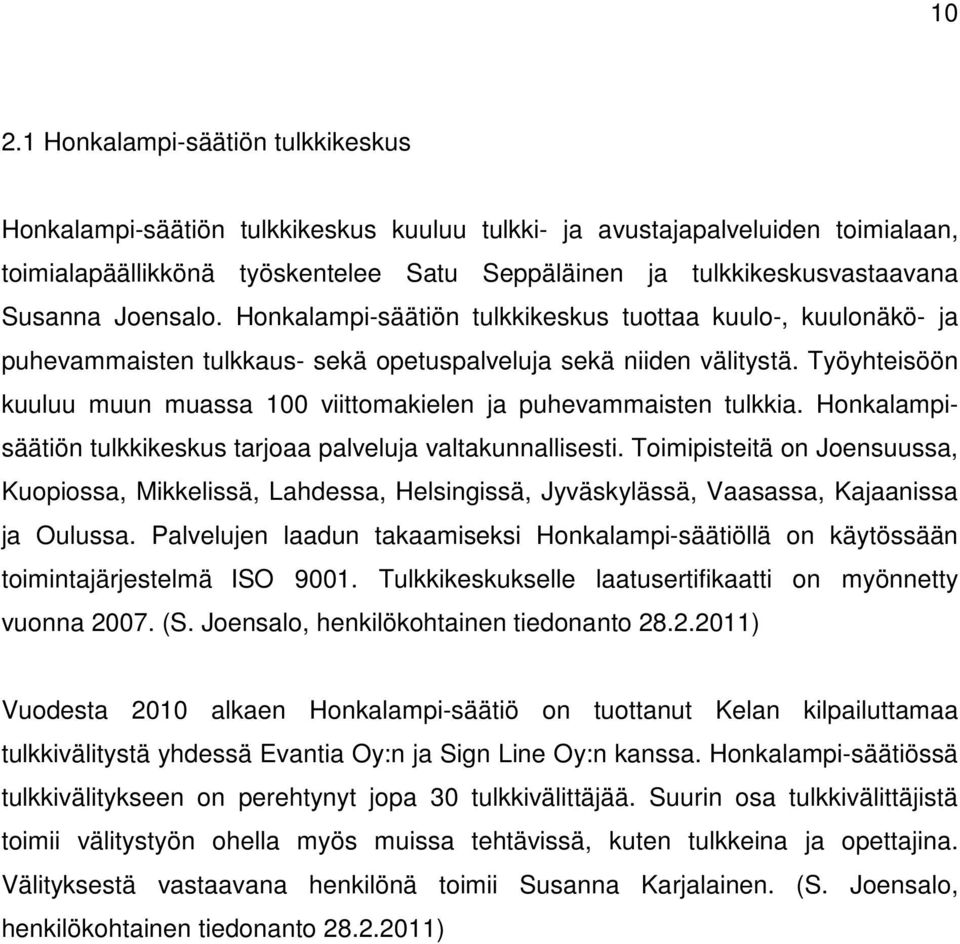 10

2.1 Honkalampi-säätiön tulkkikeskus

Honkalampi-säätiön tulkkikeskus kuuluu tulkki- ja avustajapalveluiden toimialaan, toimialapäällikkönä työskentelee Satu Seppäläinen ja tulkkikeskusvastaavana Susanna Joensalo. Honkalampi-säätiön tulkkikeskus tuottaa kuulo-, kuulonäkö- ja puhevammaisten tulkkaus- sekä opetuspalveluja sekä niiden välitystä. Työyhteisöön kuuluu muun muassa 100 viittomakielen ja puhevammaisten tulkkia. Honkalampi-säätiön tulkkikeskus tarjoaa palveluja valtakunnallisesti. Toimipisteitä on Joensuussa, Kuopiossa, Mikkelissä, Lahdessa, Helsingissä, Jyväskylässä, Vaasassa, Kajaanissa ja Oulussa. Palvelujen laadun takaamiseksi Honkalampi-säätiöllä on käytössään toimintajärjestelmä ISO 9001. Tulkkikeskukselle laatusertifikaatti on myönnetty vuonna 2007. (S. Joensalo, henkilökohtainen tiedonanto 28.2.2011)

Vuodesta 2010 alkaen Honkalampi-säätiö on tuottanut Kelan kilpailuttamaa tulkkivälitystä yhdessä Evantia Oy:n ja Sign Line Oy:n kanssa. Honkalampi-säätiössä tulkkivälitykseen on perehtynyt jopa 30 tulkkivälittäjää. Suurin osa tulkkivälittäjistä toimii välitystyön ohella myös muissa tehtävissä, kuten tulkkeina ja opettajina. Välityksestä vastaavana henkilönä toimii Susanna Karjalainen. (S. Joensalo, henkilökohtainen tiedonanto 28.2.2011)